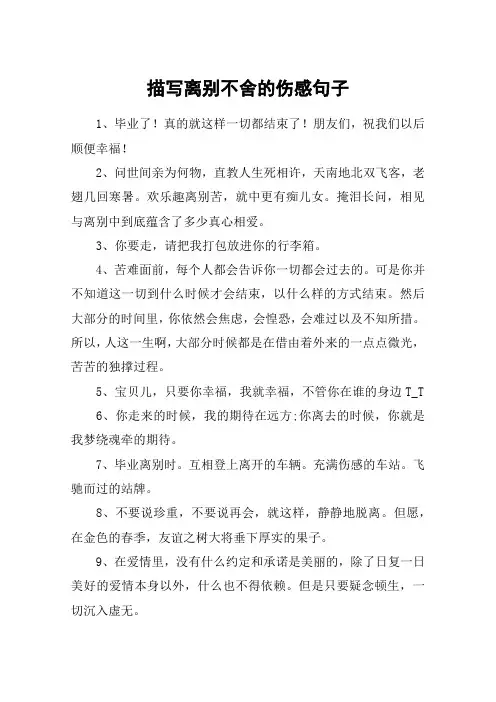 描写离别不舍的伤感句子

1、毕业了！真的就这样一切都结束了！朋友们，祝我们以后顺便幸福！

2、问世间亲为何物，直教人生死相许，天南地北双飞客，老翅几回寒暑。欢乐趣离别苦，就中更有痴儿女。掩泪长问，相见与离别中到底蕴含了多少真心相爱。

3、你要走，请把我打包放进你的行李箱。

4、苦难面前，每个人都会告诉你一切都会过去的。可是你并不知道这一切到什么时候才会结束，以什么样的方式结束。然后大部分的时间里，你依然会焦虑，会惶恐，会难过以及不知所措。所以，人这一生啊，大部分时候都是在借由着外来的一点点微光，苦苦的独撑过程。

5、宝贝儿，只要你幸福，我就幸福，不管你在谁的身边 T_T

6、你走来的时候，我的期待在远方;你离去的时候，你就是我梦绕魂牵的期待。

7、毕业离别时。互相登上离开的车辆。充满伤感的车站。飞驰而过的站牌。

8、不要说珍重，不要说再会，就这样，静静地脱离。但愿，在金色的春季，友谊之树大将垂下厚实的果子。

9、在爱情里，没有什么约定和承诺是美丽的，除了日复一日美好的爱情本身以外，什么也不得依赖。但是只要疑念顿生，一切沉入虚无。